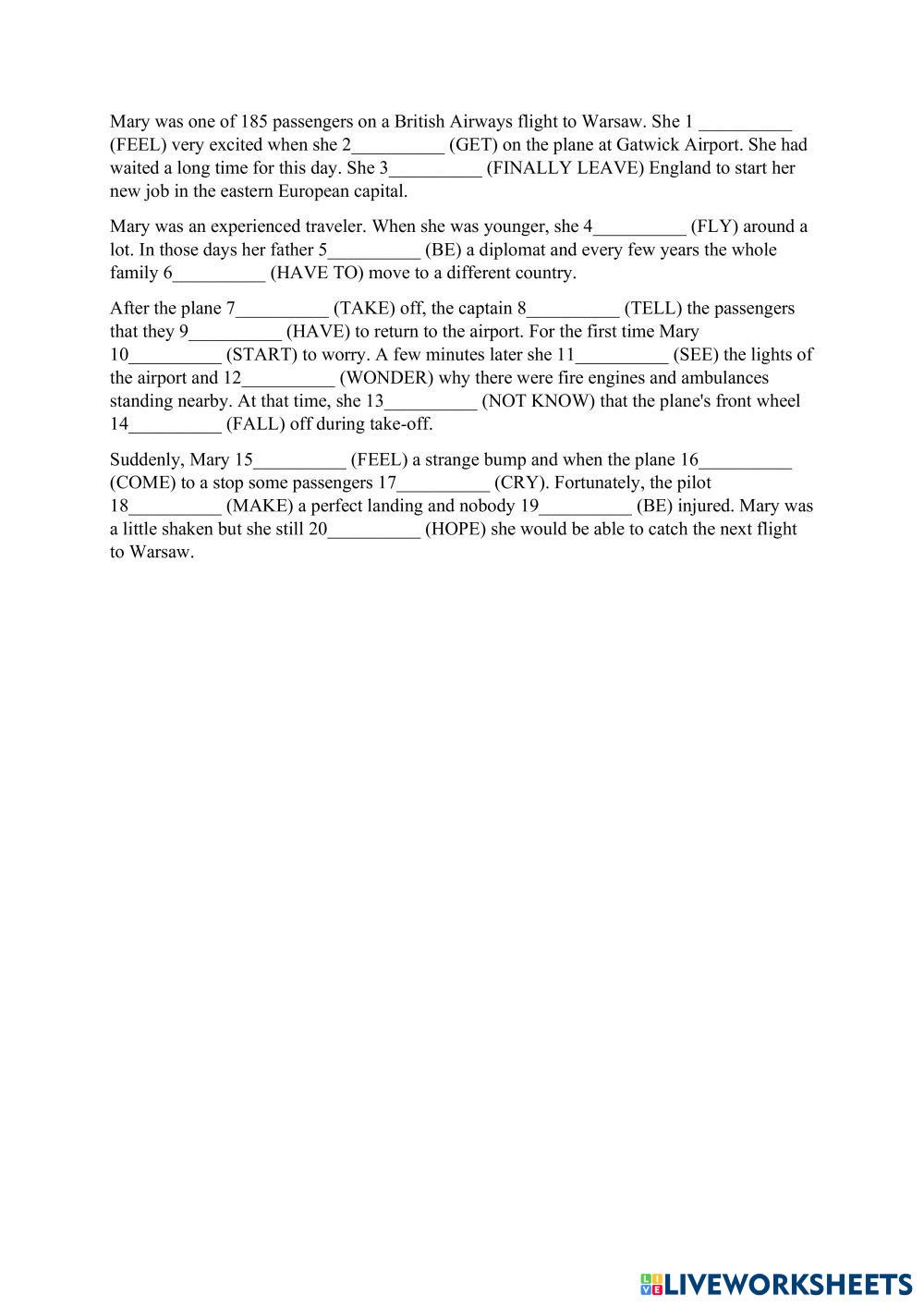 Mary was one of 185 passengers on a British Airways flight to Warsaw. She 1 __________ (FEEL) very excited when she 2__________ (GET) on the plane at Gatwick Airport. She had waited a long time for this day. She 3__________ (FINALLY LEAVE) England to start her new job in the eastern European capital.

Mary was an experienced traveler. When she was younger, she 4__________ (FLY) around a lot. In those days her father 5__________ (BE) a diplomat and every few years the whole family 6__________ (HAVE TO) move to a different country.

After the plane 7__________ (TAKE) off, the captain 8__________ (TELL) the passengers that they 9__________ (HAVE) to return to the airport. For the first time Mary 10__________ (START) to worry. A few minutes later she 11__________ (SEE) the lights of the airport and 12__________ (WONDER) why there were fire engines and ambulances standing nearby. At that time, she 13__________ (NOT KNOW) that the plane's front wheel 14__________ (FALL) off during take-off.

Suddenly, Mary 15__________ (FEEL) a strange bump and when the plane 16__________ (COME) to a stop some passengers 17__________ (CRY). Fortunately, the pilot 18__________ (MAKE) a perfect landing and nobody 19__________ (BE) injured. Mary was a little shaken but she still 20__________ (HOPE) she would be able to catch the next flight to Warsaw.

LIVEWORKSHEETS